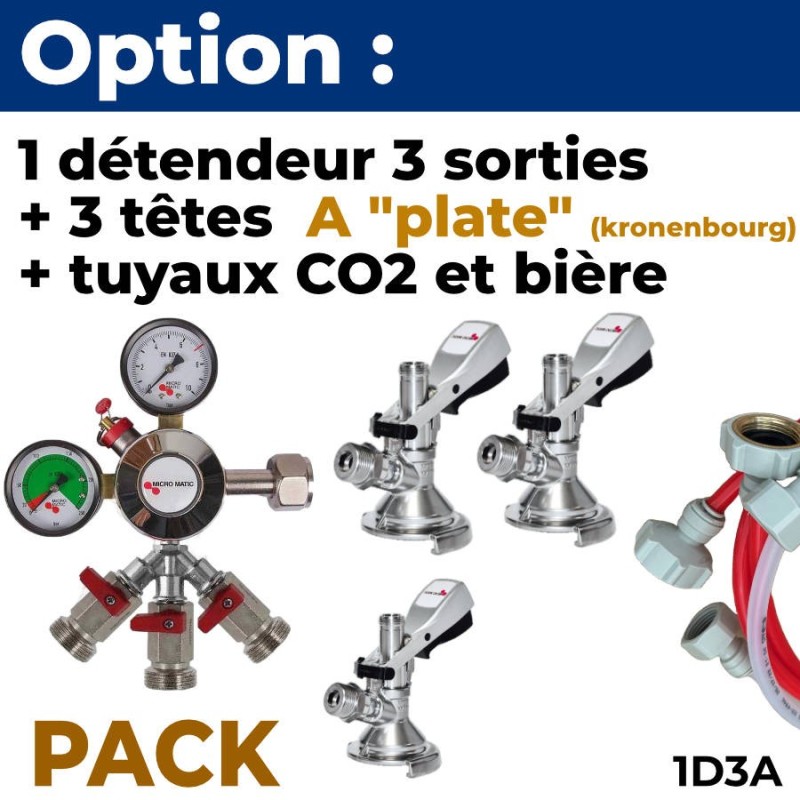 Option :

1 détendeur 3 sorties
+ 3 têtes A "plate" (kronenbourg)
+ tuyaux CO2 et bière

MICRO MATIC

PACK

1D3A